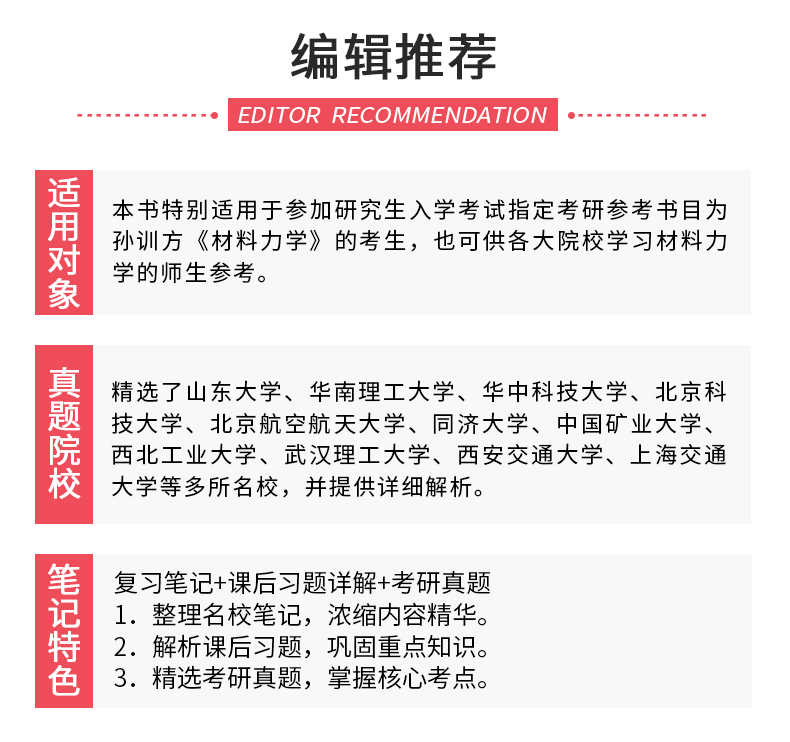 编辑推荐

EDITOR RECOMMENDATION

适用对象

本书特别适用于参加研究生入学考试指定考研参考书目为孙训方《材料力学》的考生，也可供各大院校学习材料力学的师生参考。

真题院校

精选了山东大学、华南理工大学、华中科技大学、北京科技大学、北京航空航天大学、同济大学、中国矿业大学、西北工业大学、武汉理工大学、西安交通大学、上海交通大学等多所名校，并提供详细解析。

笔记特色

复习笔记+课后习题详解+考研真题
1. 整理名校笔记，浓缩内容精华。
2. 解析课后习题，巩固重点知识。
3. 精选考研真题，掌握核心考点。